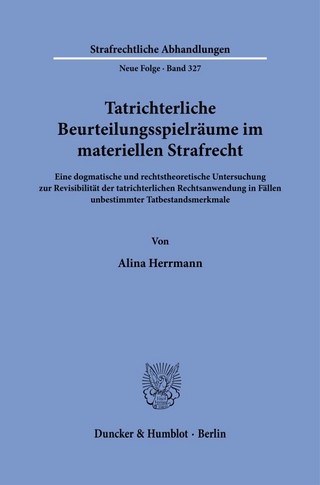 Strafrechtliche Abhandlungen

Neue Folge · Band 327

Tatrichterliche Beurteilungsspielräume im materiellen Strafrecht

Eine dogmatische und rechtstheoretische Untersuchung zur Revisibilität der tatrichterlichen Rechtsanwendung in Fällen unbestimmter Tatbestandsmerkmale

Von

Alina Herrmann

Duncker & Humblot · Berlin